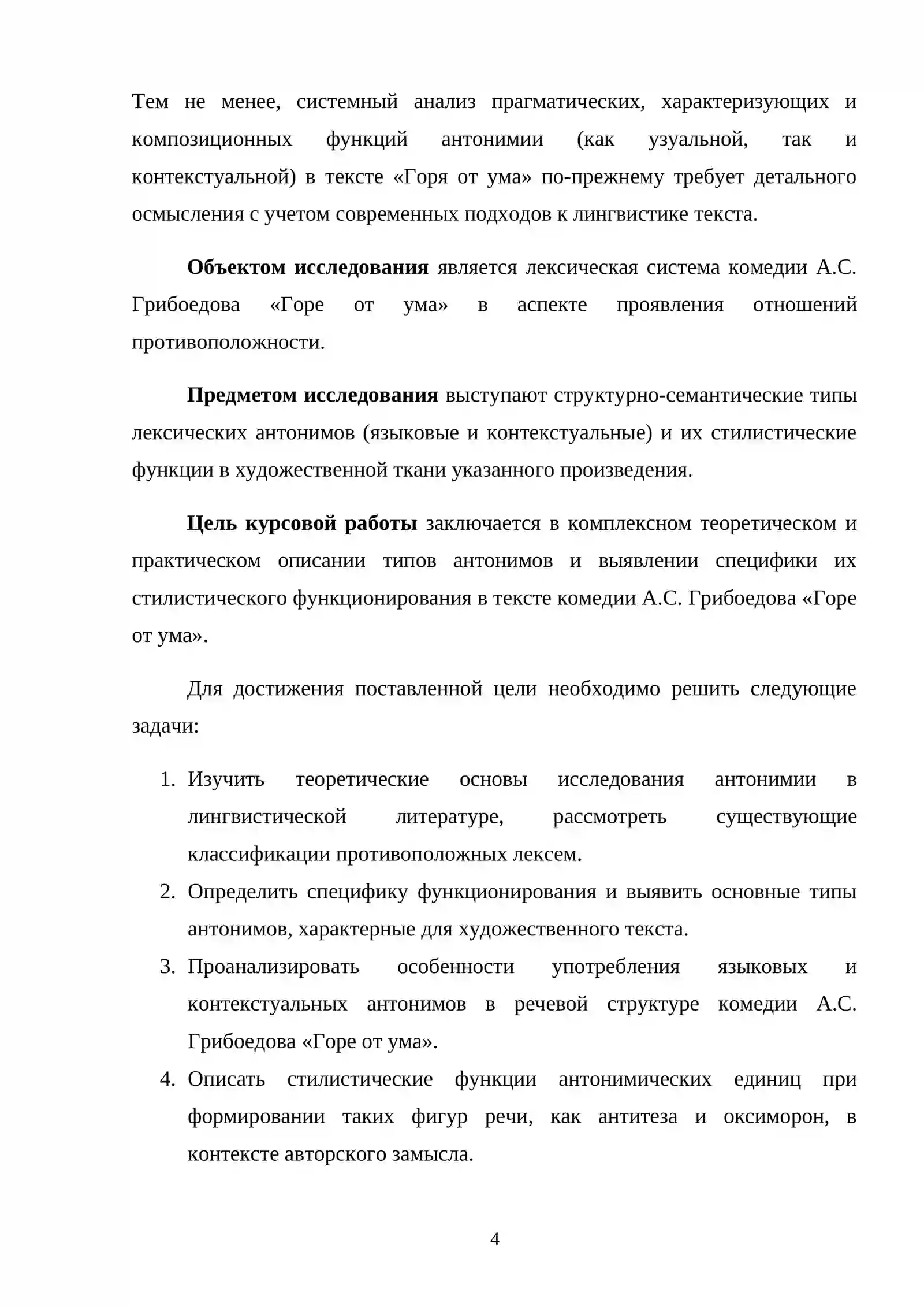 Тем не менее, системный анализ прагматических, характеризующих и композиционных функций антонимии (как узуальной, так и контекстуальной) в тексте «Горя от ума» по-прежнему требует детального осмысления с учетом современных подходов к лингвистике текста.

Объектом исследования является лексическая система комедии А.С. Грибоедова «Горе от ума» в аспекте проявления отношений противоположности.

Предметом исследования выступают структурно-семантические типы лексических антонимов (языковые и контекстуальные) и их стилистические функции в художественной ткани указанного произведения.

Цель курсовой работы заключается в комплексном теоретическом и практическом описании типов антонимов и выявлении специфики их стилистического функционирования в тексте комедии А.С. Грибоедова «Горе от ума».

Для достижения поставленной цели необходимо решить следующие задачи:

1. Изучить теоретические основы исследования антонимии в лингвистической литературе, рассмотреть существующие классификации противоположных лексем.
2. Определить специфику функционирования и выявить основные типы антонимов, характерные для художественного текста.
3. Проанализировать особенности употребления языковых и контекстуальных антонимов в речевой структуре комедии А.С. Грибоедова «Горе от ума».
4. Описать стилистические функции антонимических единиц при формировании таких фигур речи, как антитеза и оксиморон, в контексте авторского замысла.

4